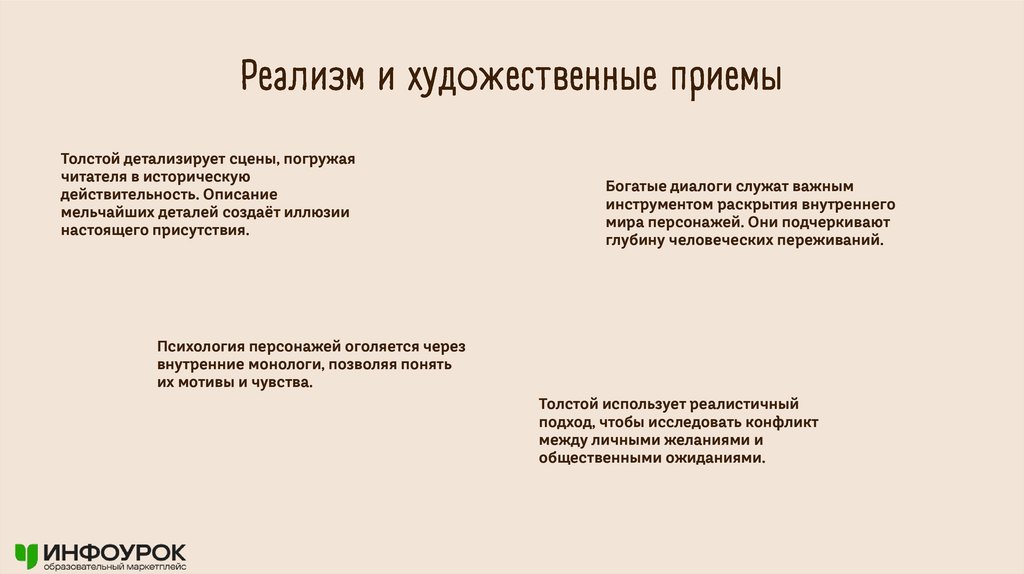 Реализм и художественные приемы

Толстой детализирует сцены, погружая читателя в историческую действительность. Описание мельчайших деталей создаёт иллюзии настоящего присутствия.

Богатые диалоги служат важным инструментом раскрытия внутреннего мира персонажей. Они подчеркивают глубину человеческих переживаний.

Психология персонажей оголяется через внутренние монологи, позволяя понять их мотивы и чувства.

Толстой использует реалистичный подход, чтобы исследовать конфликт между личными желаниями и общественными ожиданиями.

ИНФОУРОК
образовательный маркетплейс